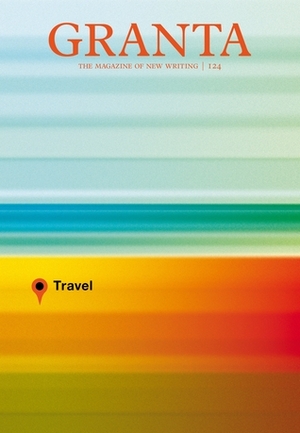 GRANTA

THE MAGAZINE OF NEW WRITING | 124

Travel